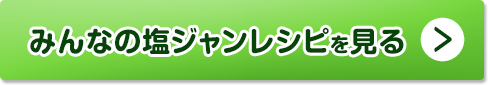 みんなの塩ジャンレシピを見る >